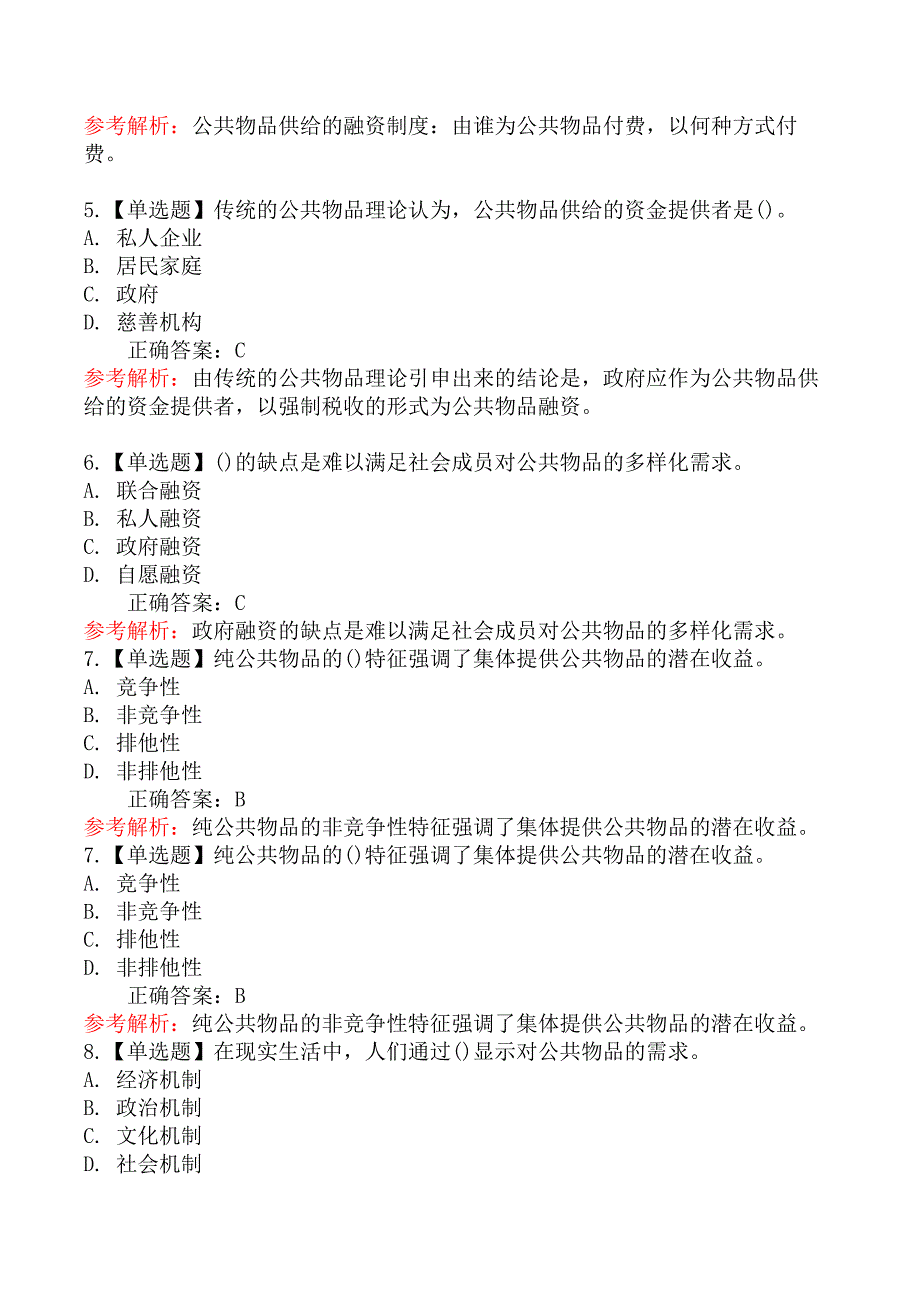 参考解析：公共物品供给的融资制度：由谁为公共物品付费，以何种方式付费。

5.【单选题】传统的公共物品理论认为，公共物品供给的资金提供者是()。
A. 私人企业
B. 居民家庭
C. 政府
D. 慈善机构
正确答案：C
参考解析：由传统的公共物品理论引申出来的结论是，政府应作为公共物品供给的资金提供者，以强制税收的形式为公共物品融资。

6.【单选题】()的缺点是难以满足社会成员对公共物品的多样化需求。
A. 联合融资
B. 私人融资
C. 政府融资
D. 自愿融资
正确答案：C
参考解析：政府融资的缺点是难以满足社会成员对公共物品的多样化需求。
7.【单选题】纯公共物品的()特征强调了集体提供公共物品的潜在收益。
A. 竞争性
B. 非竞争性
C. 排他性
D. 非排他性
正确答案：B
参考解析：纯公共物品的非竞争性特征强调了集体提供公共物品的潜在收益。
7.【单选题】纯公共物品的()特征强调了集体提供公共物品的潜在收益。
A. 竞争性
B. 非竞争性
C. 排他性
D. 非排他性
正确答案：B
参考解析：纯公共物品的非竞争性特征强调了集体提供公共物品的潜在收益。
8.【单选题】在现实生活中，人们通过()显示对公共物品的需求。
A. 经济机制
B. 政治机制
C. 文化机制
D. 社会机制